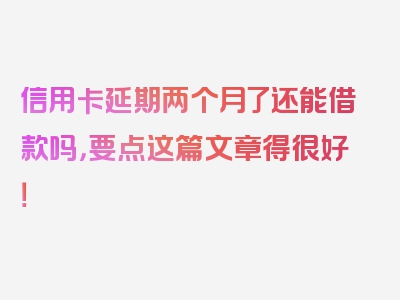 信用卡延期两个月了还能借款吗,要点这篇文章得很好!